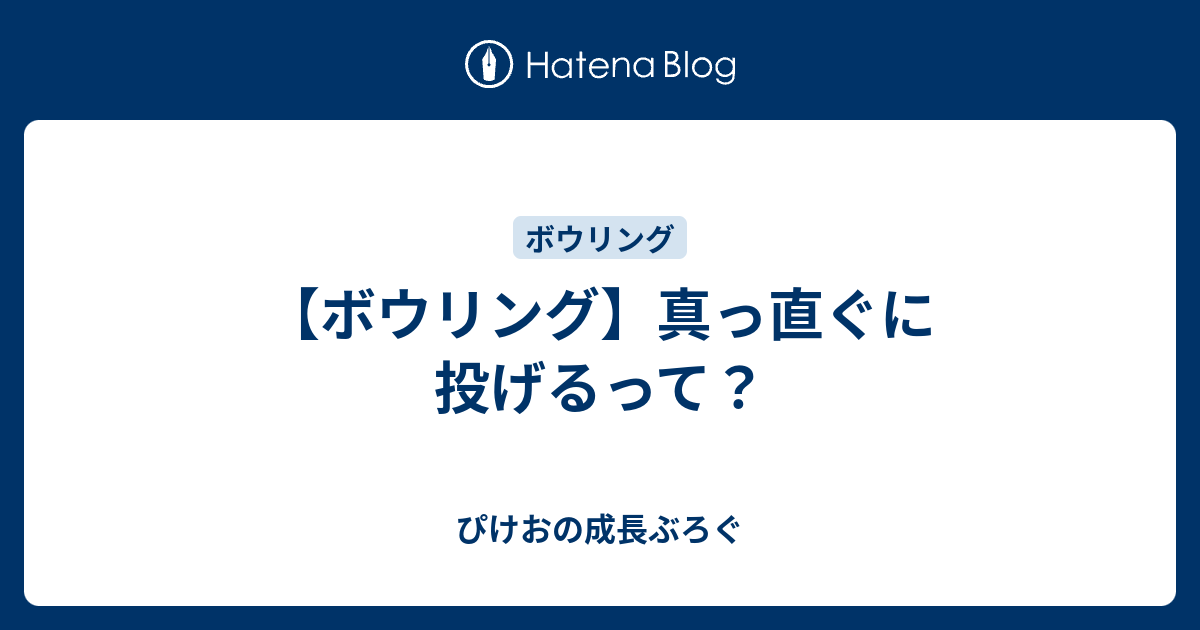 Hatena Blog

ボウリング

【ボウリング】真っ直ぐに投げるって？

ぴけおの成長ぶろぐ